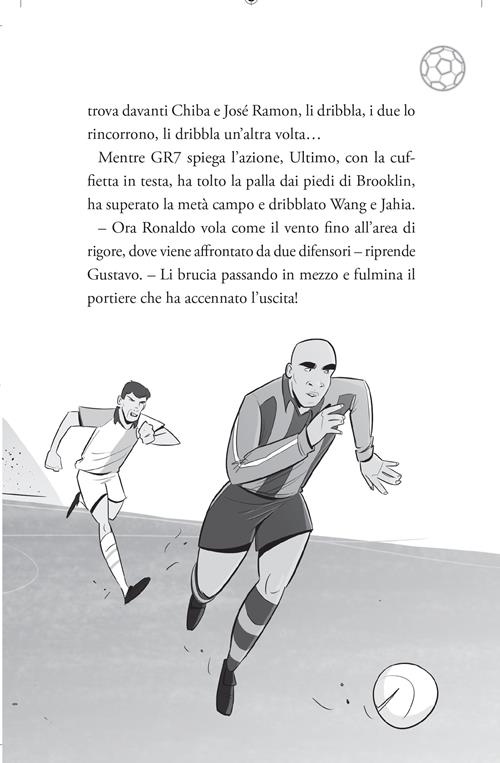 trova davanti Chiba e José Ramon, li dribbla, i due lo rincorrono, li dribbla un'altra volta…

Mentre GR7 spiega l'azione, Ultimo, con la cuffietta in testa, ha tolto la palla dai piedi di Brooklin, ha superato la metà campo e dribblato Wang e Jahia.

– Ora Ronaldo vola come il vento fino all'area di rigore, dove viene affrontato da due difensori – riprende Gustavo. – Li brucia passando in mezzo e fulmina il portiere che ha accennato l'uscita!